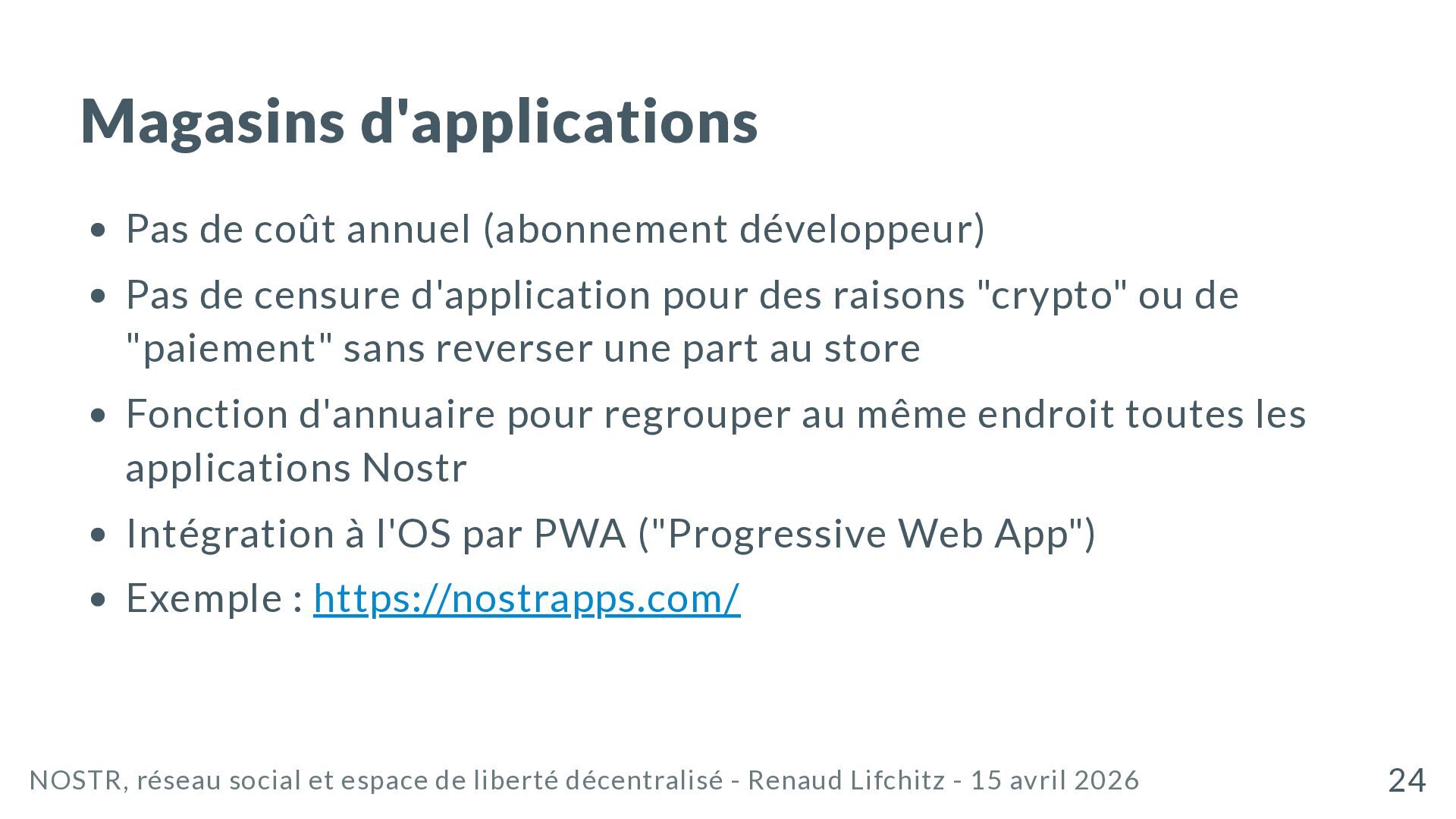 Magasins d'applications

• Pas de coût annuel (abonnement développeur)
• Pas de censure d'application pour des raisons "crypto" ou de "paiement" sans reverser une part au store
• Fonction d'annuaire pour regrouper au même endroit toutes les applications Nostr
• Intégration à l'OS par PWA ("Progressive Web App")
• Exemple : https://nostrapps.com/

NOSTR, réseau social et espace de liberté décentralisé - Renaud Lifchitz - 15 avril 2026

24